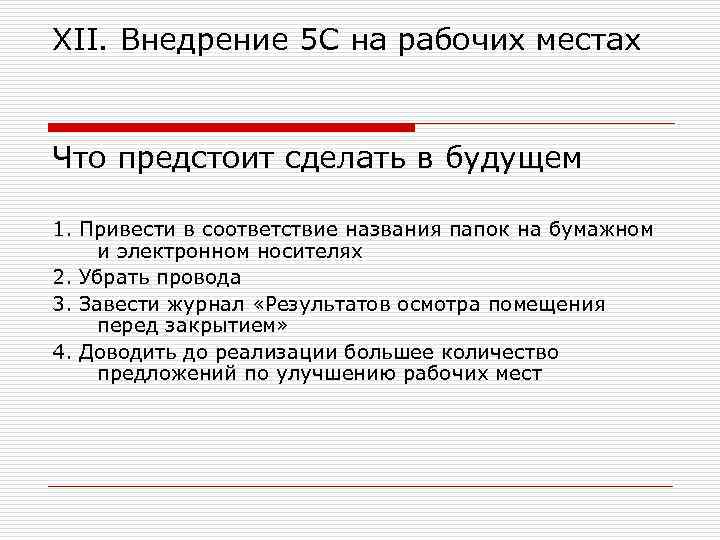 XII. Внедрение 5С на рабочих местах

Что предстоит сделать в будущем

1. Привести в соответствие названия папок на бумажном и электронном носителях
2. Убрать провода
3. Завести журнал «Результатов осмотра помещения перед закрытием»
4. Доводить до реализации большее количество предложений по улучшению рабочих мест